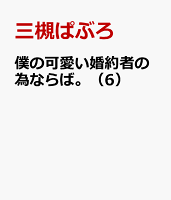 三槻ぱぶろ

僕の可愛い婚約者の為ならば。（6）